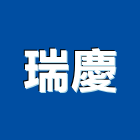 瑞慶